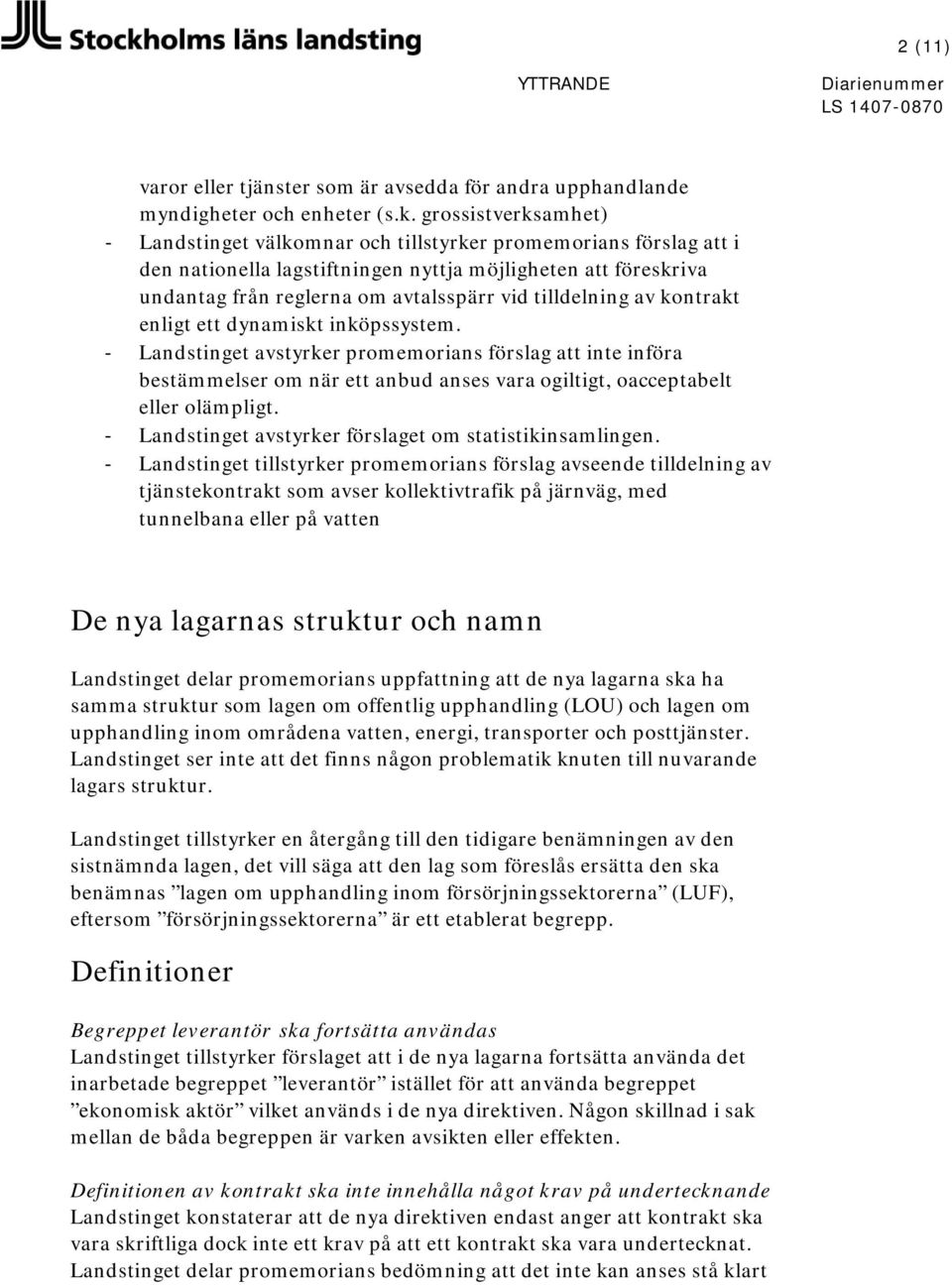 Stockholms läns landsting

2 (11)

YTTRANDE

Diarienummer
LS 1407-0870

varor eller tjänster som är avsedda för andra upphandlande myndigheter och enheter (s.k. grossistverksamhet)
- Landstinget välkomnar och tillstyrker promemorians förslag att i den nationella lagstiftningen nyttja möjligheten att föreskriva undantag från reglerna om avtalsspärr vid tilldelning av kontrakt enligt ett dynamiskt inköpssystem.
- Landstinget avstyrker promemorians förslag att inte införa bestämmelser om när ett anbud anses vara ogiltigt, oacceptabelt eller olämpligt.
- Landstinget avstyrker förslaget om statistikinsamlingen.
- Landstinget tillstyrker promemorians förslag avseende tilldelning av tjänstekontrakt som avser kollektivtrafik på järnväg, med tunnelbana eller på vatten

De nya lagarnas struktur och namn

Landstinget delar promemorians uppfattning att de nya lagarna ska ha samma struktur som lagen om offentlig upphandling (LOU) och lagen om upphandling inom områdena vatten, energi, transporter och posttjänster. Landstinget ser inte att det finns någon problematik knuten till nuvarande lagars struktur.

Landstinget tillstyrker en återgång till den tidigare benämningen av den sistnämnda lagen, det vill säga att den lag som föreslås ersätta den ska benämnas ”lagen om upphandling inom försörjningssektorerna” (LUF), eftersom ”försörjningssektorerna” är ett etablerat begrepp.

Definitioner

Begreppet leverantör ska fortsätta användas
Landstinget tillstyrker förslaget att i de nya lagarna fortsätta använda det inarbetade begreppet ”leverantör” istället för att använda begreppet ”ekonomisk aktör” vilket används i de nya direktiven. Någon skillnad i sak mellan de båda begreppen är varken avsikten eller effekten.

Definitionen av kontrakt ska inte innehålla något krav på undertecknande
Landstinget konstaterar att de nya direktiven endast anger att kontrakt ska vara skriftliga dock inte ett krav på att ett kontrakt ska vara undertecknat. Landstinget delar promemorians bedömning att det inte kan anses stå klart